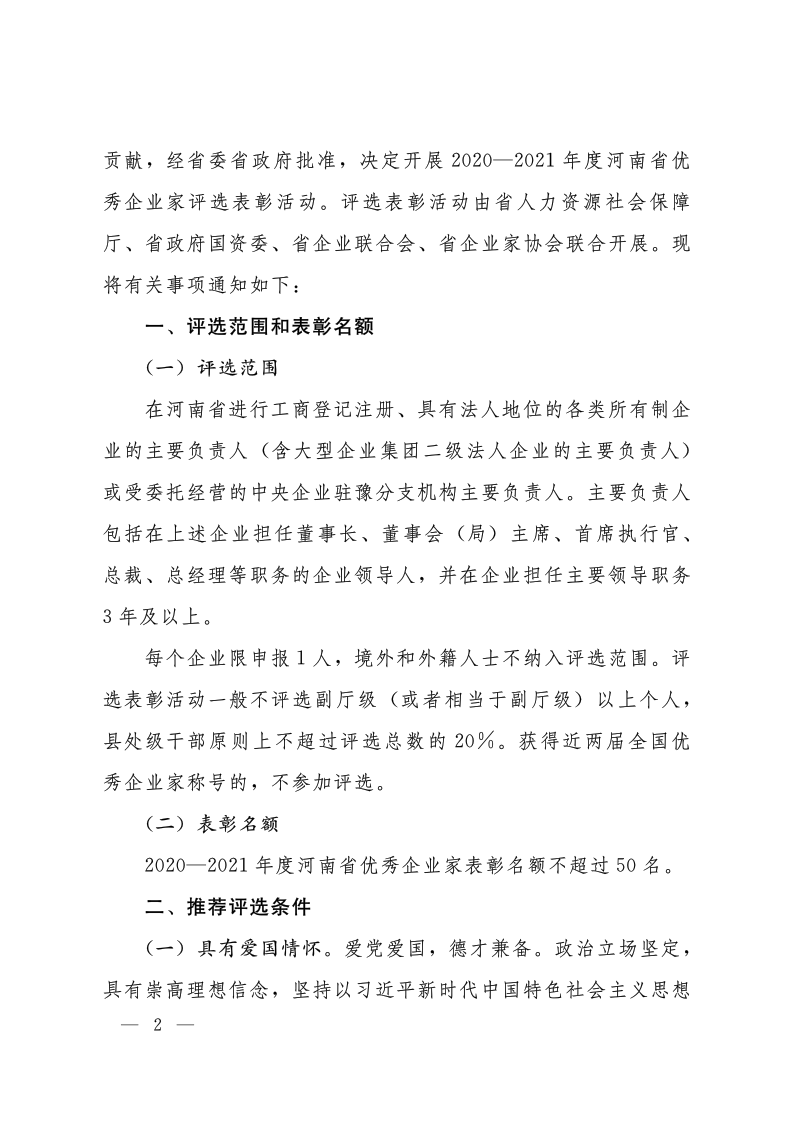 贡献，经省委省政府批准，决定开展 2020—2021 年度河南省优秀企业家评选表彰活动。评选表彰活动由省人力资源社会保障厅、省政府国资委、省企业联合会、省企业家协会联合开展。现将有关事项通知如下：

一、评选范围和表彰名额

（一）评选范围

在河南省进行工商登记注册、具有法人地位的各类所有制企业的主要负责人（含大型企业集团二级法人企业的主要负责人）或受委托经营的中央企业驻豫分支机构主要负责人。主要负责人包括在上述企业担任董事长、董事会（局）主席、首席执行官、总裁、总经理等职务的企业领导人，并在企业担任主要领导职务 3 年及以上。

每个企业限申报 1 人，境外和外籍人士不纳入评选范围。评选表彰活动一般不评选副厅级（或者相当于副厅级）以上个人，县处级干部原则上不超过评选总数的 20%。获得近两届全国优秀企业家称号的，不参加评选。

（二）表彰名额

2020—2021 年度河南省优秀企业家表彰名额不超过 50 名。

二、推荐评选条件

（一）具有爱国情怀。爱党爱国，德才兼备。政治立场坚定，具有崇高理想信念，坚持以习近平新时代中国特色社会主义思想

— 2 —